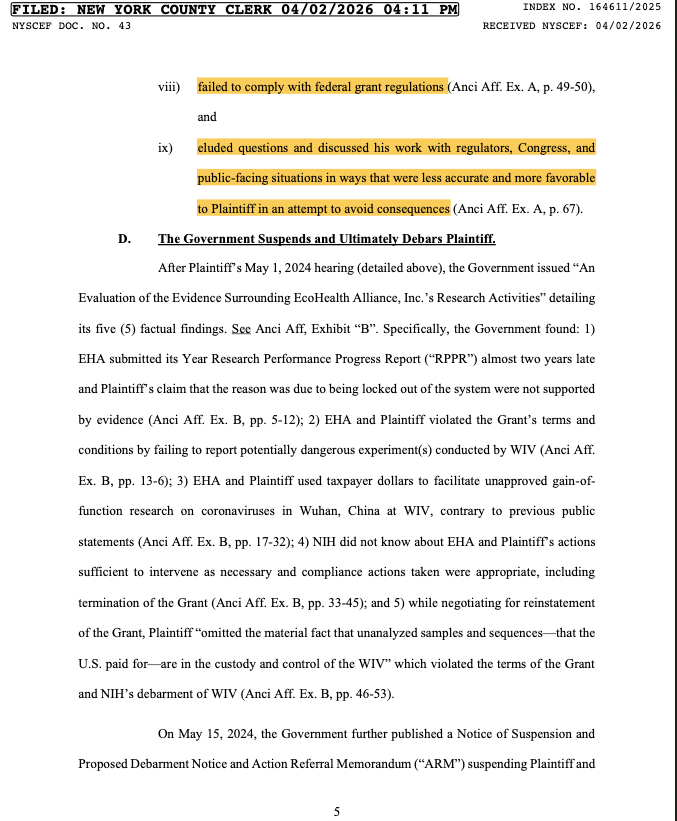 FILED: NEW YORK COUNTY CLERK 04/02/2026 04:11 PM
NYSCEF DOC. NO. 43

INDEX NO. 164611/2025
RECEIVED NYSCEF: 04/02/2026

viii) failed to comply with federal grant regulations (Anci Aff. Ex. A, p. 49-50), and

ix) eluded questions and discussed his work with regulators, Congress, and public-facing situations in ways that were less accurate and more favorable to Plaintiff in an attempt to avoid consequences (Anci Aff. Ex. A, p. 67).

D. The Government Suspends and Ultimately Debars Plaintiff.

After Plaintiff's May 1, 2024 hearing (detailed above), the Government issued "An Evaluation of the Evidence Surrounding EcoHealth Alliance, Inc.'s Research Activities" detailing its five (5) factual findings. See Anci Aff, Exhibit "B". Specifically, the Government found: 1) EHA submitted its Year Research Performance Progress Report ("RPPR") almost two years late and Plaintiff's claim that the reason was due to being locked out of the system were not supported by evidence (Anci Aff. Ex. B, pp. 5-12); 2) EHA and Plaintiff violated the Grant's terms and conditions by failing to report potentially dangerous experiment(s) conducted by WIV (Anci Aff. Ex. B, pp. 13-6); 3) EHA and Plaintiff used taxpayer dollars to facilitate unapproved gain-of-function research on coronaviruses in Wuhan, China at WIV, contrary to previous public statements (Anci Aff. Ex. B, pp. 17-32); 4) NIH did not know about EHA and Plaintiff's actions sufficient to intervene as necessary and compliance actions taken were appropriate, including termination of the Grant (Anci Aff. Ex. B, pp. 33-45); and 5) while negotiating for reinstatement of the Grant, Plaintiff "omitted the material fact that unanalyzed samples and sequences—that the U.S. paid for—are in the custody and control of the WIV" which violated the terms of the Grant and NIH's debarment of WIV (Anci Aff. Ex. B, pp. 46-53).

On May 15, 2024, the Government further published a Notice of Suspension and Proposed Debarment Notice and Action Referral Memorandum ("ARM") suspending Plaintiff and

5